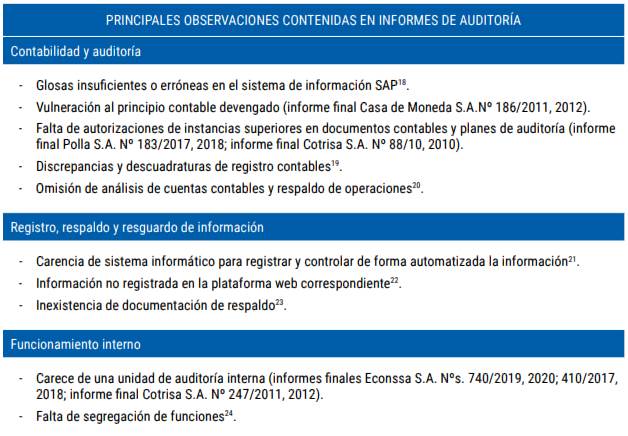 PRINCIPALES OBSERVACIONES CONTENIDAS EN INFORMES DE AUDITORÍA

Contabilidad y auditoría

- Glosas insuficientes o erróneas en el sistema de información SAP$^{18}$.
- Vulneración al principio contable devengado (informe final Casa de Moneda S.A.Nº 186/2011, 2012).
- Falta de autorizaciones de instancias superiores en documentos contables y planes de auditoría (informe final Polla S.A. Nº 183/2017, 2018; informe final Cotrisa S.A. Nº 88/10, 2010).
- Discrepancias y descuadraturas de registro contables$^{19}$.
- Omisión de análisis de cuentas contables y respaldo de operaciones$^{20}$.

Registro, respaldo y resguardo de información

- Carencia de sistema informático para registrar y controlar de forma automatizada la información$^{21}$.
- Información no registrada en la plataforma web correspondiente$^{22}$.
- Inexistencia de documentación de respaldo$^{23}$.

Funcionamiento interno

- Carece de una unidad de auditoría interna (informes finales Econssa S.A. Nºs. 740/2019, 2020; 410/2017, 2018; informe final Cotrisa S.A. Nº 247/2011, 2012).
- Falta de segregación de funciones$^{24}$.